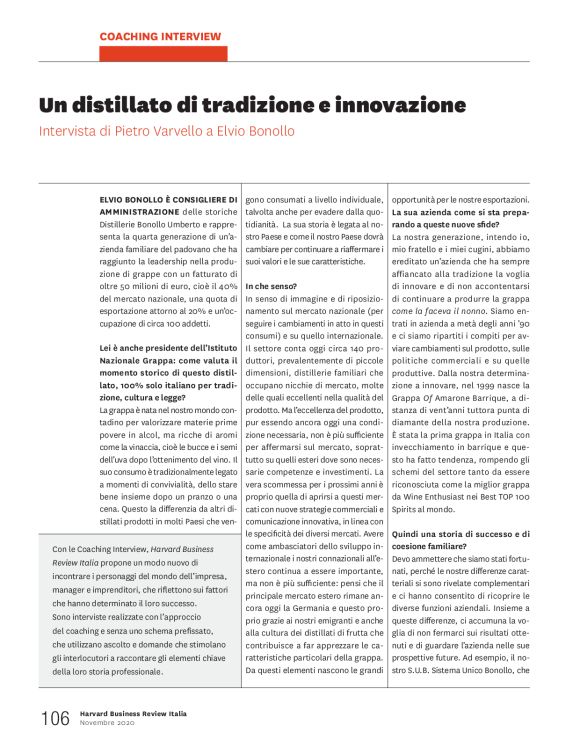 COACHING INTERVIEW

Un distillato di tradizione e innovazione

Intervista di Pietro Varvello a Elvio Bonollo

ELVIO BONOLLO È CONSIGLIERE DI AMMINISTRAZIONE delle storiche Distillerie Bonollo Umberto e rappresenta la quarta generazione di un'azienda familiare del padovano che ha raggiunto la leadership nella produzione di grappe con un fatturato di oltre 50 milioni di euro, cioè il 40% del mercato nazionale, una quota di esportazione attorno al 20% e un'occupazione di circa 100 addetti.

Lei è anche presidente dell'Istituto Nazionale Grappa: come valuta il momento storico di questo distillato, 100% solo italiano per tradizione, cultura e legge?

La grappa è nata nel nostro mondo contadino per valorizzare materie prime povere in alcol, ma ricche di aromi come la vinaccia, cioè le bucce e i semi dell'uva dopo l'ottenimento del vino. Il suo consumo è tradizionalmente legato a momenti di convivialità, dello stare bene insieme dopo un pranzo o una cena. Questo la differenzia da altri distillati prodotti in molti Paesi che vengono consumati a livello individuale, talvolta anche per evadere dalla quotidianità. La sua storia è legata al nostro Paese e come il nostro Paese dovrà cambiare per continuare a riaffermare i suoi valori e le sue caratteristiche.

In che senso?

In senso di immagine e di riposizionamento sul mercato nazionale (per seguire i cambiamenti in atto in questi consumi) e su quello internazionale. Il settore conta oggi circa 140 produttori, prevalentemente di piccole dimensioni, distillerie familiari che occupano nicchie di mercato, molte delle quali eccellenti nella qualità del prodotto. Ma l'eccellenza del prodotto, pur essendo ancora oggi una condizione necessaria, non è più sufficiente per affermarsi sul mercato, soprattutto su quelli esteri dove sono necessarie competenze e investimenti. La vera scommessa per i prossimi anni è proprio quella di aprirsi a questi mercati con nuove strategie commerciali e comunicazione innovativa, in linea con le specificità dei diversi mercati. Avere come ambasciatori dello sviluppo internazionale i nostri connazionali all'estero continua a essere importante, ma non è più sufficiente: pensi che il principale mercato estero rimane ancora oggi la Germania e questo proprio grazie ai nostri emigranti e anche alla cultura dei distillati di frutta che contribuisce a far apprezzare le caratteristiche particolari della grappa. Da questi elementi nascono le grandi opportunità per le nostre esportazioni.

La sua azienda come si sta preparando a queste nuove sfide?

La nostra generazione, intendo io, mio fratello e i miei cugini, abbiamo ereditato un'azienda che ha sempre affiancato alla tradizione la voglia di innovare e di non accontentarsi di continuare a produrre la grappa come la faceva il nonno. Siamo entrati in azienda a metà degli anni '90 e ci siamo ripartiti i compiti per avviare cambiamenti sul prodotto, sulle politiche commerciali e su quelle produttive. Dalla nostra determinazione a innovare, nel 1999 nasce la Grappa Of Amarone Barrique, a distanza di vent'anni tuttora punta di diamante della nostra produzione. È stata la prima grappa in Italia con invecchiamento in barrique e questo ha fatto tendenza, rompendo gli schemi del settore tanto da essere riconosciuta come la miglior grappa da Wine Enthusiast nei Best TOP 100 Spirits al mondo.

Quindi una storia di successo e di coesione familiare?

Devo ammettere che siamo stati fortunati, perché le nostre differenze caratteriali si sono rivelate complementari e ci hanno consentito di ricoprire le diverse funzioni aziendali. Insieme a queste differenze, ci accumuna la voglia di non fermarci sui risultati ottenuti e di guardare l'azienda nelle sue prospettive future. Ad esempio, il nostro S.U.B. Sistema Unico Bonollo, che

Con le Coaching Interview, Harvard Business Review Italia propone un modo nuovo di incontrare i personaggi del mondo dell'impresa, manager e imprenditori, che riflettono sui fattori che hanno determinato il loro successo.
Sono interviste realizzate con l'approccio del coaching e senza uno schema prefissato, che utilizzano ascolto e domande che stimolano gli interlocutori a raccontare gli elementi chiave della loro storia professionale.

106 Harvard Business Review Italia
Novembre 2020